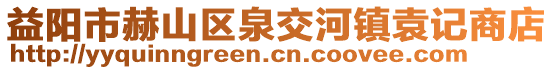 益阳市赫山区泉交河镇袁记商店
http://yyquinngreen.cn.coovee.com